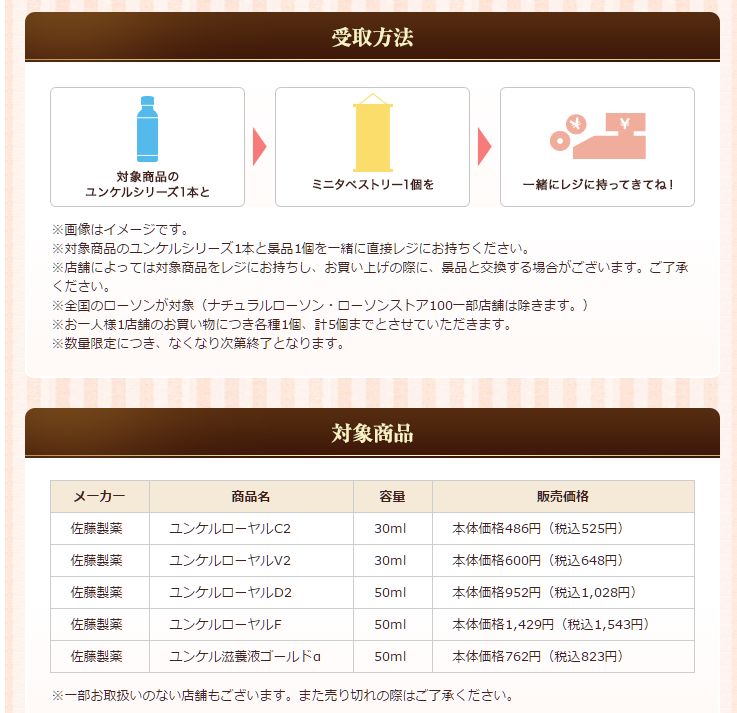 受取方法

対象商品のユンケルシリーズ1本と

ミニタペストリー1個を

一緒にレジに持ってきてね！

※画像はイメージです。
※対象商品のユンケルシリーズ1本と景品1個を一緒に直接レジにお持ちください。
※店舗によっては対象商品をレジにお持ちし、お買い上げの際に、景品と交換する場合がございます。ご了承ください。
※全国のローソンが対象（ナチュラルローソン・ローソンストア100一部店舗は除きます。）
※お一人様1店舗のお買い物につき各種1個、計5個までとさせていただきます。
※数量限定につき、なくなり次第終了となります。

対象商品

| メーカー | 商品名 | 容量 | 販売価格 |
|---|---|---|---|
| 佐藤製薬 | ユンケルローヤルC2 | 30ml | 本体価格486円（税込525円） |
| 佐藤製薬 | ユンケルローヤルV2 | 30ml | 本体価格600円（税込648円） |
| 佐藤製薬 | ユンケルローヤルD2 | 50ml | 本体価格952円（税込1,028円） |
| 佐藤製薬 | ユンケルローヤルF | 50ml | 本体価格1,429円（税込1,543円） |
| 佐藤製薬 | ユンケル滋養液ゴールドα | 50ml | 本体価格762円（税込823円） |

※一部お取扱いのない店舗もございます。また売り切れの際はご了承ください。